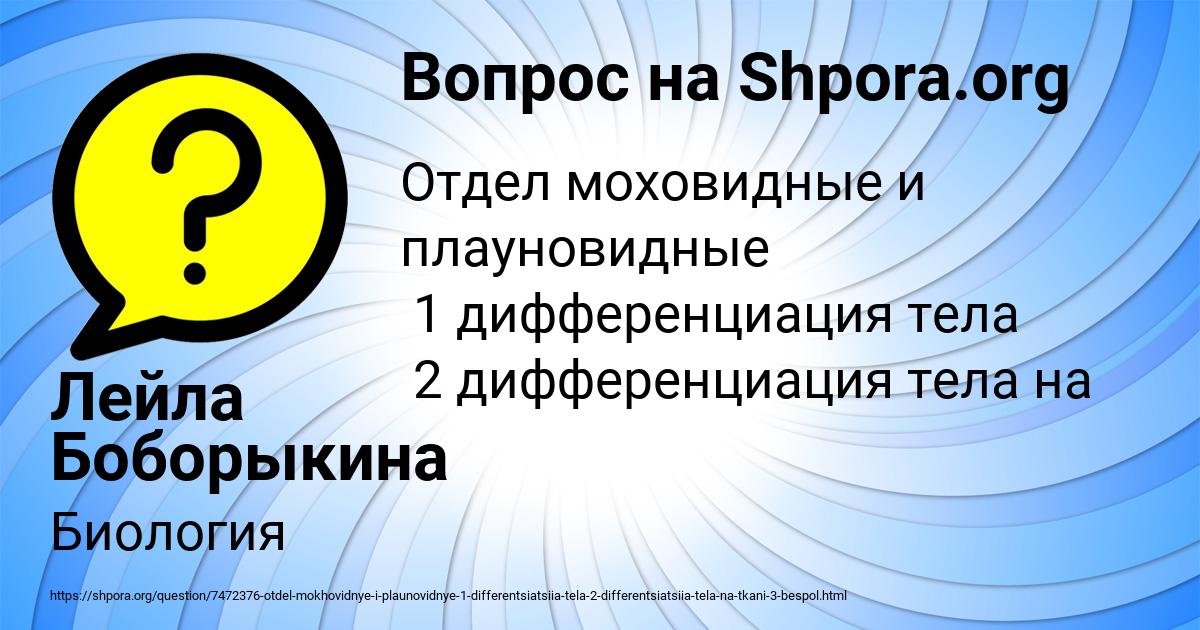 Вопрос на Shpora.org

Отдел моховидные и плауновидные
1 дифференциация тела
2 дифференциация тела на

Лейла Боборыкина

Биология

https://shpora.org/question/7472376-otdel-mokhovidnye-i-plaunovidnye-1-differentsiatsiia-tela-2-differentsiatsiia-tela-na-tkani-3-bespol.html